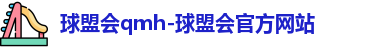 球盟会qmh-球盟会官方网站